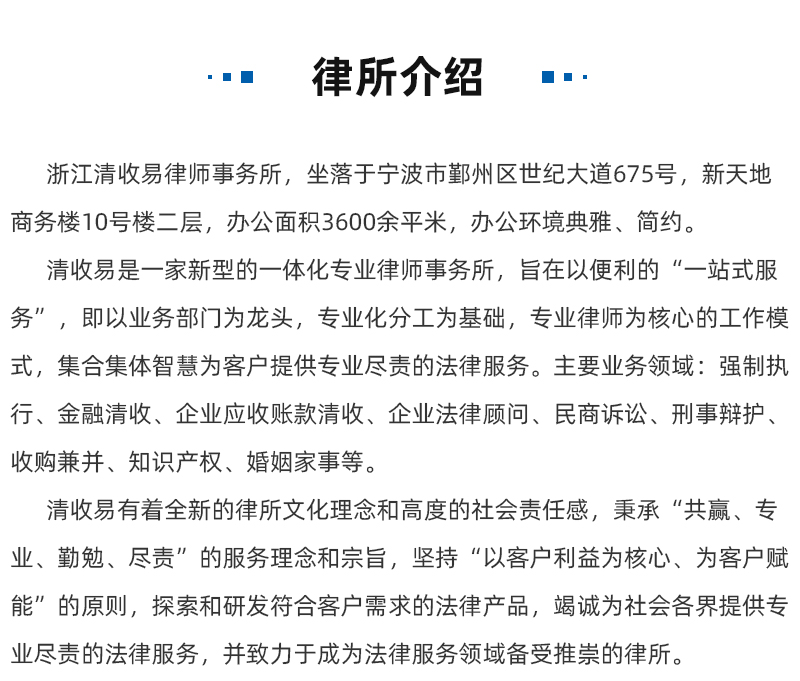 律所介绍

浙江清收易律师事务所，坐落于宁波市鄞州区世纪大道675号，新天地商务楼10号楼二层，办公面积3600余平米，办公环境典雅、简约。

清收易是一家新型的一体化专业律师事务所，旨在以便利的“一站式服务”，即以业务部门为龙头，专业化分工为基础，专业律师为核心的工作模式，集合集体智慧为客户提供专业尽责的法律服务。主要业务领域：强制执行、金融清收、企业应收账款清收、企业法律顾问、民商诉讼、刑事辩护、收购兼并、知识产权、婚姻家事等。

清收易有着全新的律所文化理念和高度的社会责任感，秉承“共赢、专业、勤勉、尽责”的服务理念和宗旨，坚持“以客户利益为核心、为客户赋能”的原则，探索和研发符合客户需求的法律产品，竭诚为社会各界提供专业尽责的法律服务，并致力于成为法律服务领域备受推崇的律所。